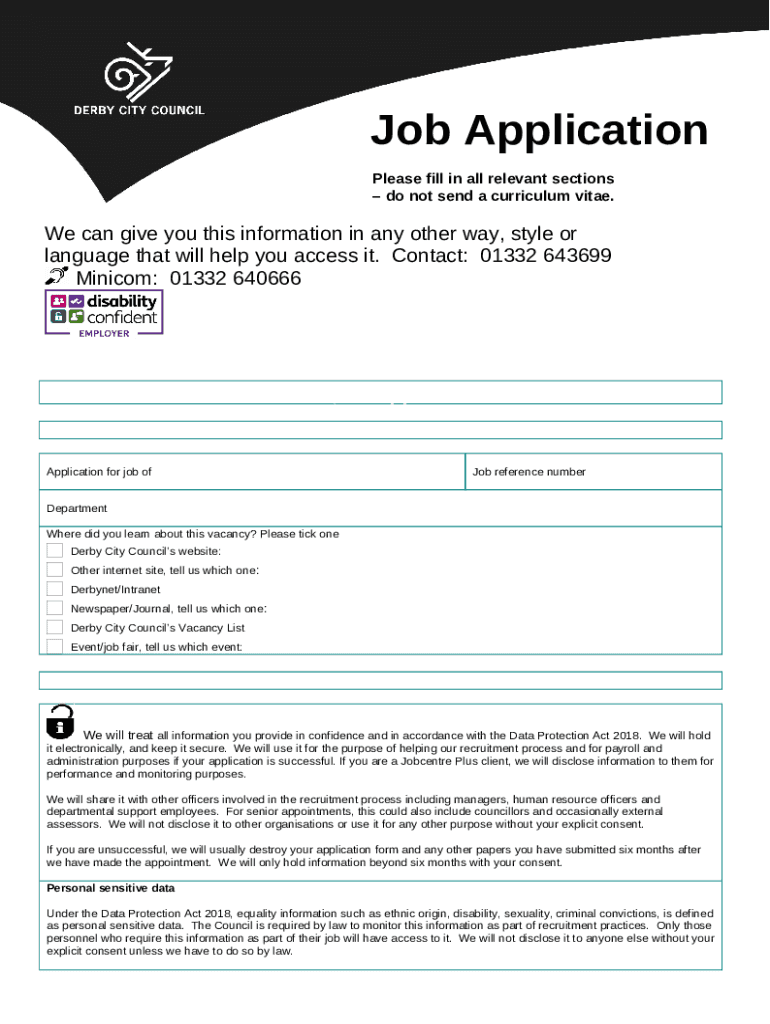 DERBY CITY COUNCIL

Job Application

Please fill in all relevant sections – do not send a curriculum vitae.

We can give you this information in any other way, style or language that will help you access it. Contact: 01332 643699 Minicom: 01332 640666

disability confident EMPLOYER

| Application for job of | Job reference number |
|---|---|
| Department | |

Where did you learn about this vacancy? Please tick one
Derby City Council's website:
Other internet site, tell us which one:
Derbynet/Intranet
Newspaper/Journal, tell us which one:
Derby City Council's Vacancy List
Event/job fair, tell us which event:

We will treat all information you provide in confidence and in accordance with the Data Protection Act 2018. We will hold it electronically, and keep it secure. We will use it for the purpose of helping our recruitment process and for payroll and administration purposes if your application is successful. If you are a Jobcentre Plus client, we will disclose information to them for performance and monitoring purposes.

We will share it with other officers involved in the recruitment process including managers, human resource officers and departmental support employees. For senior appointments, this could also include councillors and occasionally external assessors. We will not disclose it to other organisations or use it for any other purpose without your explicit consent.

If you are unsuccessful, we will usually destroy your application form and any other papers you have submitted six months after we have made the appointment. We will only hold information beyond six months with your consent.

Personal sensitive data

Under the Data Protection Act 2018, equality information such as ethnic origin, disability, sexuality, criminal convictions, is defined as personal sensitive data. The Council is required by law to monitor this information as part of recruitment practices. Only those personnel who require this information as part of their job will have access to it. We will not disclose it to anyone else without your explicit consent unless we have to do so by law.